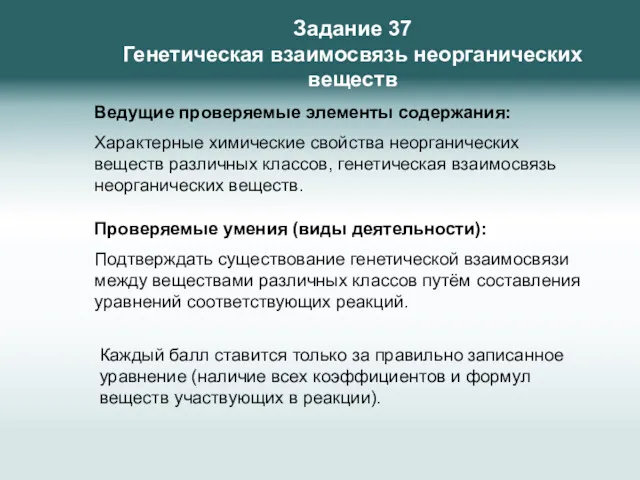 Задание 37
Генетическая взаимосвязь неорганических веществ

Ведущие проверяемые элементы содержания:

Характерные химические свойства неорганических веществ различных классов, генетическая взаимосвязь неорганических веществ.

Проверяемые умения (виды деятельности):

Подтверждать существование генетической взаимосвязи между веществами различных классов путём составления уравнений соответствующих реакций.

Каждый балл ставится только за правильно записанное уравнение (наличие всех коэффициентов и формул веществ участвующих в реакции).